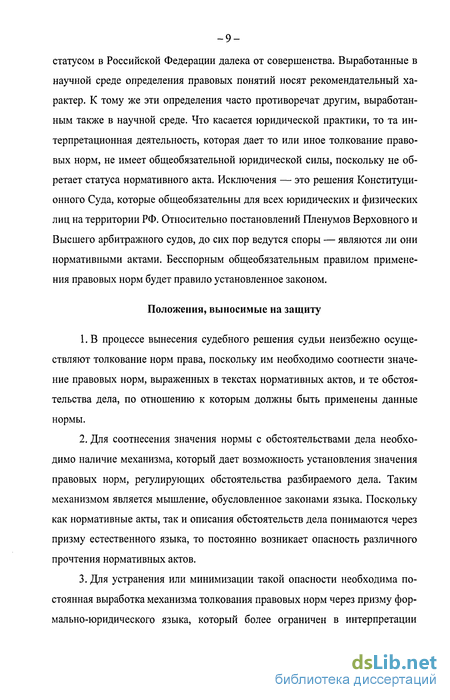 – 9 –

статусом в Российской Федерации далека от совершенства. Выработанные в научной среде определения правовых понятий носят рекомендательный характер. К тому же эти определения часто противоречат другим, выработанным также в научной среде. Что касается юридической практики, то та интерпретационная деятельность, которая дает то или иное толкование правовых норм, не имеет общеобязательной юридической силы, поскольку не обретает статуса нормативного акта. Исключения — это решения Конституционного Суда, которые общеобязательны для всех юридических и физических лиц на территории РФ. Относительно постановлений Пленумов Верховного и Высшего арбитражного судов, до сих пор ведутся споры — являются ли они нормативными актами. Бесспорным общеобязательным правилом применения правовых норм будет правило установленное законом.

Положения, выносимые на защиту

1. В процессе вынесения судебного решения судьи неизбежно осуществляют толкование норм права, поскольку им необходимо соотнести значение правовых норм, выраженных в текстах нормативных актов, и те обстоятельства дела, по отношению к которым должны быть применены данные нормы.

2. Для соотнесения значения нормы с обстоятельствами дела необходимо наличие механизма, который дает возможность установления значения правовых норм, регулирующих обстоятельства разбираемого дела. Таким механизмом является мышление, обусловленное законами языка. Поскольку как нормативные акты, так и описания обстоятельств дела понимаются через призму естественного языка, то постоянно возникает опасность различного прочтения нормативных актов.

3. Для устранения или минимизации такой опасности необходима постоянная выработка механизма толкования правовых норм через призму формально-юридического языка, который более ограничен в интерпретации

dsLib.net
библиотека диссертаций